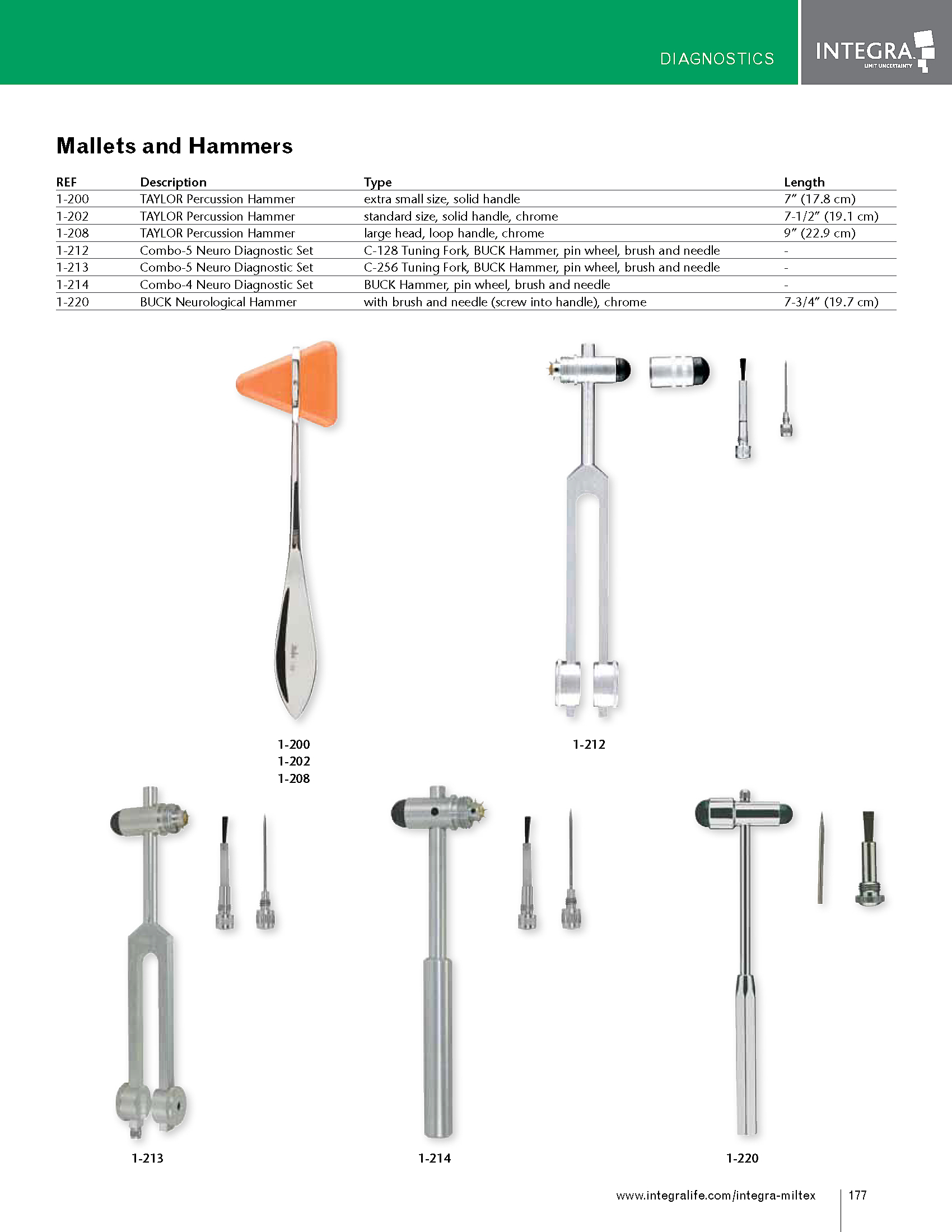 DIAGNOSTICS

INTEGRA
LIMIT UNCERTAINTY

Mallets and Hammers

| REF | Description | Type | Length |
|---|---|---|---|
| 1-200 | TAYLOR Percussion Hammer | extra small size, solid handle | 7" (17.8 cm) |
| 1-202 | TAYLOR Percussion Hammer | standard size, solid handle, chrome | 7-1/2" (19.1 cm) |
| 1-208 | TAYLOR Percussion Hammer | large head, loop handle, chrome | 9" (22.9 cm) |
| 1-212 | Combo-5 Neuro Diagnostic Set | C-128 Tuning Fork, BUCK Hammer, pin wheel, brush and needle | - |
| 1-213 | Combo-5 Neuro Diagnostic Set | C-256 Tuning Fork, BUCK Hammer, pin wheel, brush and needle | - |
| 1-214 | Combo-4 Neuro Diagnostic Set | BUCK Hammer, pin wheel, brush and needle | - |
| 1-220 | BUCK Neurological Hammer | with brush and needle (screw into handle), chrome | 7-3/4" (19.7 cm) |

1-200
1-202
1-208

1-212

1-213

1-214

1-220

www.integralife.com/integra-miltex 177